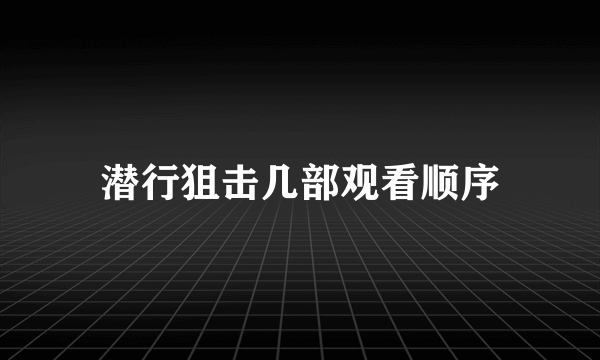 潜行狙击几部观看顺序